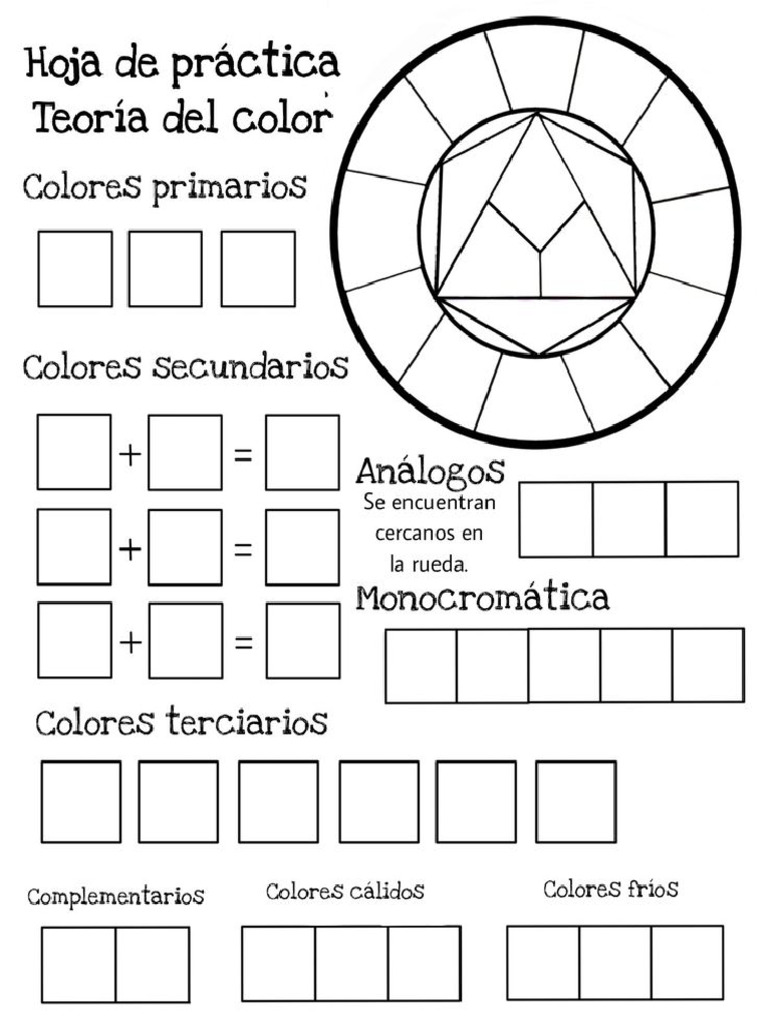 Hoja de práctica
Teoría del color

Colores primarios

Colores secundarios

+ =

+ =

+ =

Análogos
Se encuentran cercanos en la rueda.

Monocromática

Colores terciarios

Complementarios

Colores cálidos

Colores fríos